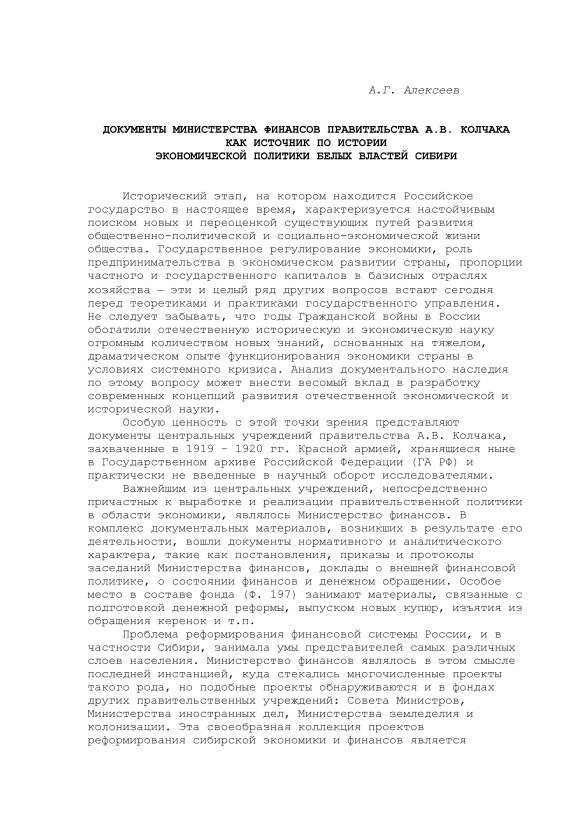 А.Г. Алексеев

ДОКУМЕНТЫ МИНИСТЕРСТВА ФИНАНСОВ ПРАВИТЕЛЬСТВА А.В. КОЛЧАКА КАК ИСТОЧНИК ПО ИСТОРИИ ЭКОНОМИЧЕСКОЙ ПОЛИТИКИ БЕЛЫХ ВЛАСТЕЙ СИБИРИ

Исторический этап, на котором находится Российское государство в настоящее время, характеризуется настойчивым поиском новых и переоценкой существующих путей развития общественно-политической и социально-экономической жизни общества. Государственное регулирование экономики, роль предпринимательства в экономическом развитии страны, пропорции частного и государственного капиталов в базисных отраслях хозяйства – эти и целый ряд других вопросов встают сегодня перед теоретиками и практиками государственного управления. Не следует забывать, что годы Гражданской войны в России обогатили отечественную историческую и экономическую науку огромным количеством новых знаний, основанных на тяжелом, драматическом опыте функционирования экономики страны в условиях системного кризиса. Анализ документального наследия по этому вопросу может внести весомый вклад в разработку современных концепций развития отечественной экономической и исторической науки.

Особую ценность с этой точки зрения представляют документы центральных учреждений правительства А.В. Колчака, захваченные в 1919 – 1920 гг. Красной армией, хранящиеся ныне в Государственном архиве Российской Федерации (ГА РФ) и практически не введенные в научный оборот исследователями.

Важнейшим из центральных учреждений, непосредственно причастных к выработке и реализации правительственной политики в области экономики, являлось Министерство финансов. В комплекс документальных материалов, возникших в результате его деятельности, вошли документы нормативного и аналитического характера, такие как постановления, приказы и протоколы заседаний Министерства финансов, доклады о внешней финансовой политике, о состоянии финансов и денежном обращении. Особое место в составе фонда (Ф. 197) занимают материалы, связанные с подготовкой денежной реформы, выпуском новых купюр, изъятия из обращения керенок и т.п.

Проблема реформирования финансовой системы России, и в частности Сибири, занимала умы представителей самых различных слоев населения. Министерство финансов являлось в этом смысле последней инстанцией, куда стекались многочисленные проекты такого рода, но подобные проекты обнаруживаются и в фондах других правительственных учреждений: Совета Министров, Министерства иностранных дел, Министерства земледелия и колонизации. Эта своеобразная коллекция проектов реформирования сибирской экономики и финансов является